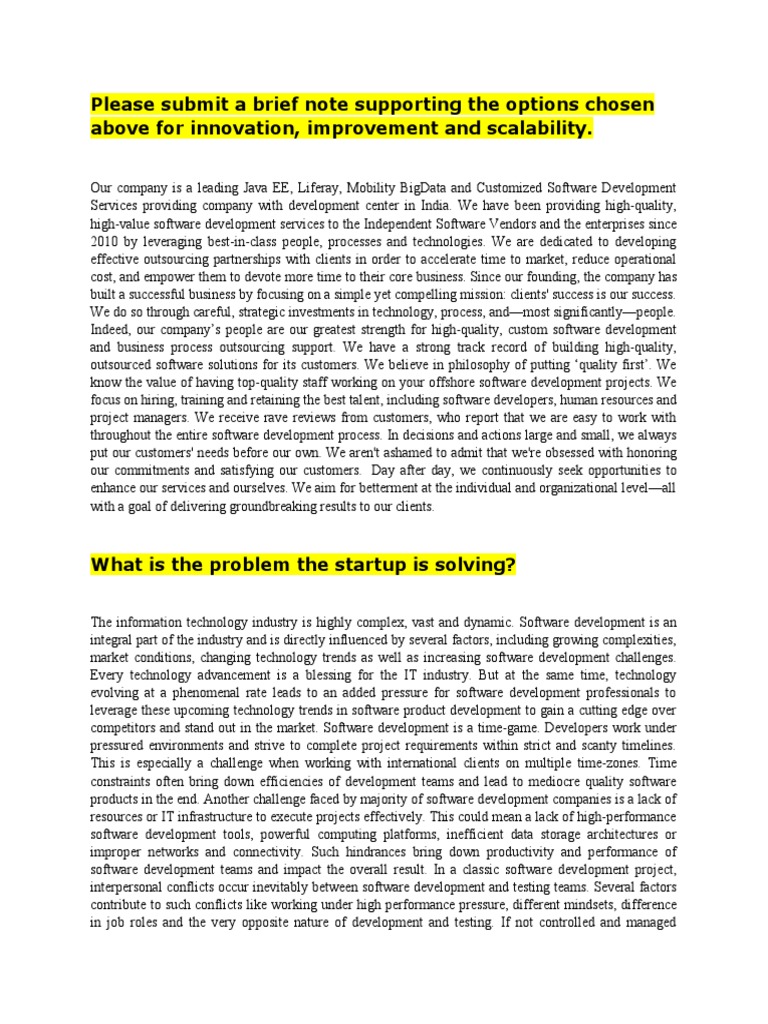 Please submit a brief note supporting the options chosen above for innovation, improvement and scalability.

Our company is a leading Java EE, Liferay, Mobility BigData and Customized Software Development Services providing company with development center in India. We have been providing high-quality, high-value software development services to the Independent Software Vendors and the enterprises since 2010 by leveraging best-in-class people, processes and technologies. We are dedicated to developing effective outsourcing partnerships with clients in order to accelerate time to market, reduce operational cost, and empower them to devote more time to their core business. Since our founding, the company has built a successful business by focusing on a simple yet compelling mission: clients' success is our success. We do so through careful, strategic investments in technology, process, and—most significantly—people. Indeed, our company's people are our greatest strength for high-quality, custom software development and business process outsourcing support. We have a strong track record of building high-quality, outsourced software solutions for its customers. We believe in philosophy of putting 'quality first'. We know the value of having top-quality staff working on your offshore software development projects. We focus on hiring, training and retaining the best talent, including software developers, human resources and project managers. We receive rave reviews from customers, who report that we are easy to work with throughout the entire software development process. In decisions and actions large and small, we always put our customers' needs before our own. We aren't ashamed to admit that we're obsessed with honoring our commitments and satisfying our customers. Day after day, we continuously seek opportunities to enhance our services and ourselves. We aim for betterment at the individual and organizational level—all with a goal of delivering groundbreaking results to our clients.

What is the problem the startup is solving?

The information technology industry is highly complex, vast and dynamic. Software development is an integral part of the industry and is directly influenced by several factors, including growing complexities, market conditions, changing technology trends as well as increasing software development challenges. Every technology advancement is a blessing for the IT industry. But at the same time, technology evolving at a phenomenal rate leads to an added pressure for software development professionals to leverage these upcoming technology trends in software product development to gain a cutting edge over competitors and stand out in the market. Software development is a time-game. Developers work under pressured environments and strive to complete project requirements within strict and scanty timelines. This is especially a challenge when working with international clients on multiple time-zones. Time constraints often bring down efficiencies of development teams and lead to mediocre quality software products in the end. Another challenge faced by majority of software development companies is a lack of resources or IT infrastructure to execute projects effectively. This could mean a lack of high-performance software development tools, powerful computing platforms, inefficient data storage architectures or improper networks and connectivity. Such hindrances bring down productivity and performance of software development teams and impact the overall result. In a classic software development project, interpersonal conflicts occur inevitably between software development and testing teams. Several factors contribute to such conflicts like working under high performance pressure, different mindsets, difference in job roles and the very opposite nature of development and testing. If not controlled and managed